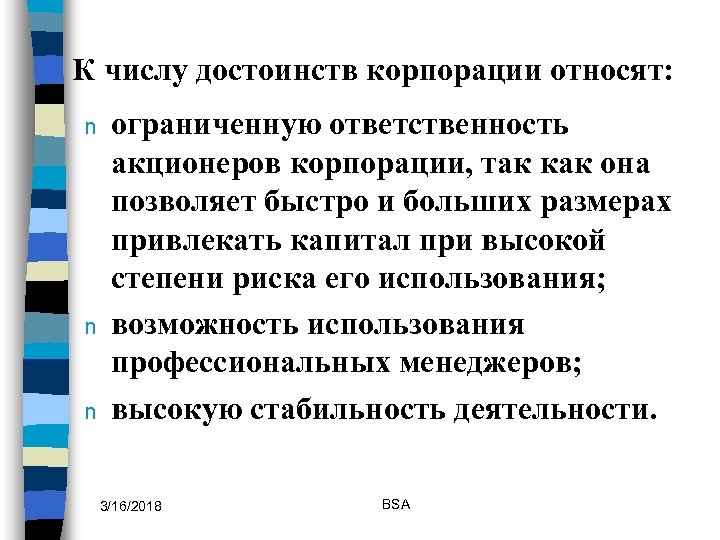 К числу достоинств корпорации относят:

n ограниченную ответственность акционеров корпорации, так как она позволяет быстро и больших размерах привлекать капитал при высокой степени риска его использования;
n возможность использования профессиональных менеджеров;
n высокую стабильность деятельности.

3/16/2018 BSA